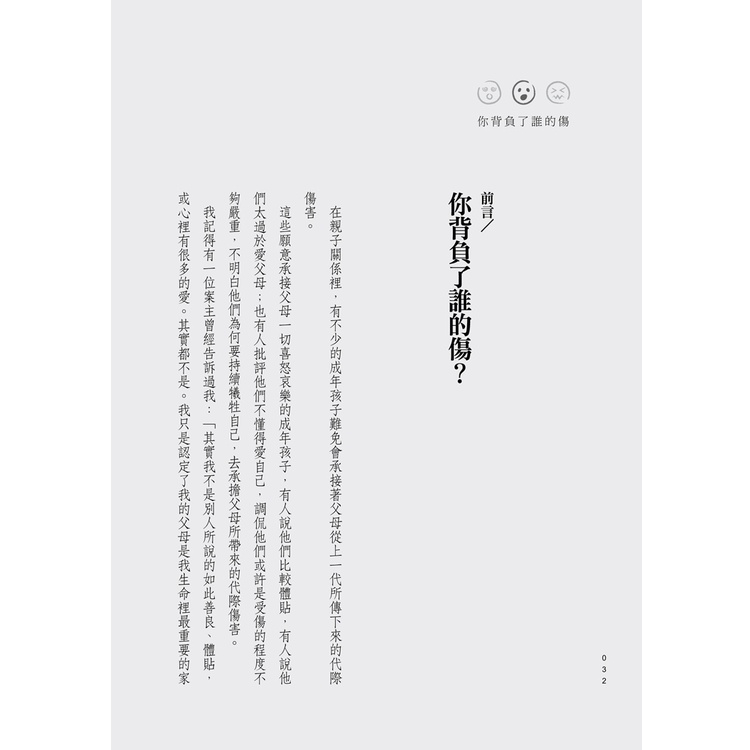 你背負了誰的傷

前言／

你背負了誰的傷？

在親子關係裡，有不少的成年孩子難免會承接著父母從上一代所傳下來的代際傷害。

這些願意承接父母一切喜怒哀樂的成年孩子，有人說他們比較體貼，有人說他們太過於愛父母；也有人批評他們不懂得愛自己，調侃他們或許是受傷的程度不夠嚴重，不明白他們為何要持續犧牲自己，去承擔父母所帶來的代際傷害。

我記得有一位案主曾經告訴過我：「其實我不是別人所說的如此善良、體貼，或心裡有很多的愛。其實都不是。我只是認定了我的父母是我生命裡最重要的家

032